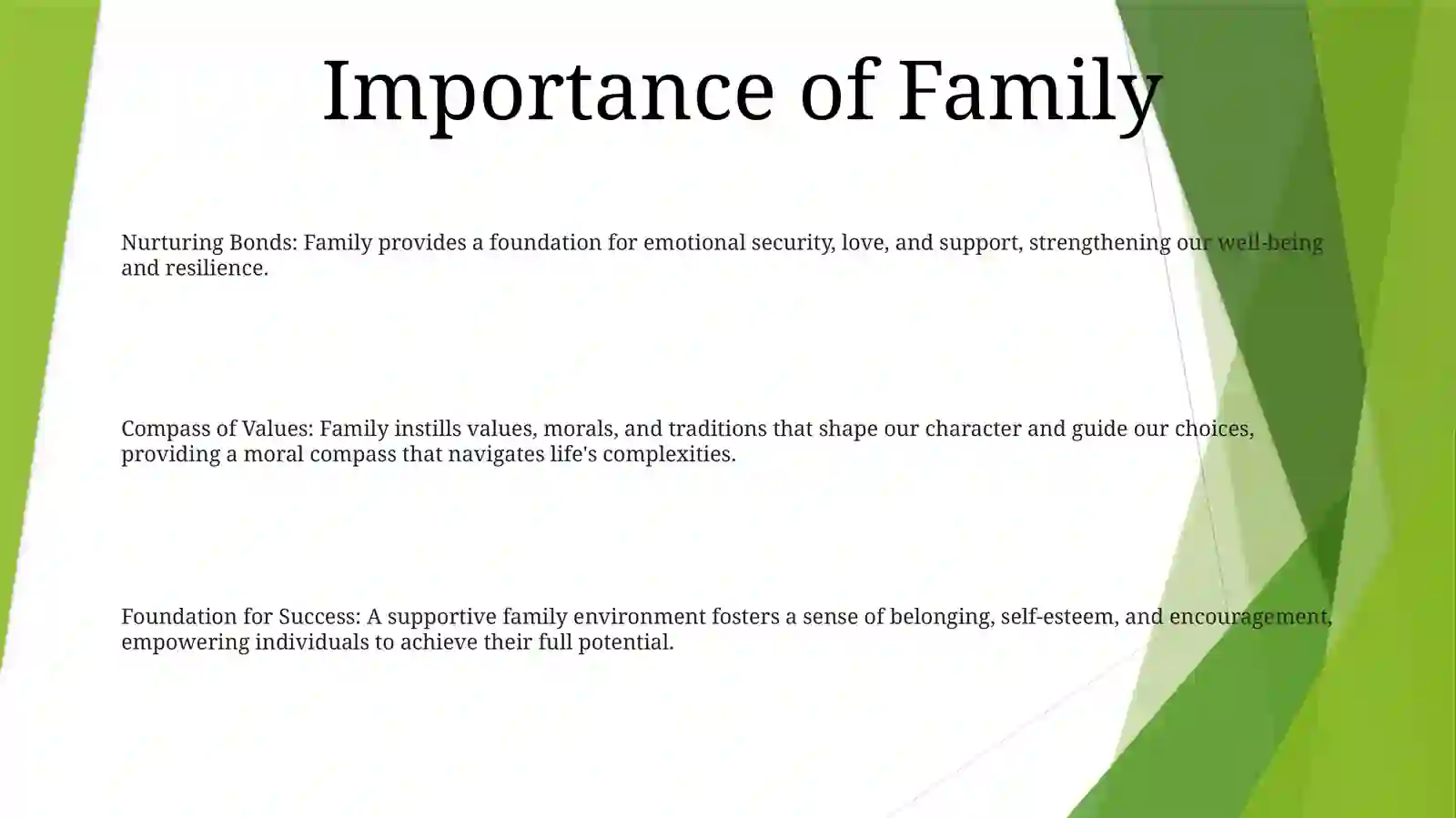 Importance of Family

Nurturing Bonds: Family provides a foundation for emotional security, love, and support, strengthening our well-being and resilience.

Compass of Values: Family instills values, morals, and traditions that shape our character and guide our choices, providing a moral compass that navigates life's complexities.

Foundation for Success: A supportive family environment fosters a sense of belonging, self-esteem, and encouragement, empowering individuals to achieve their full potential.